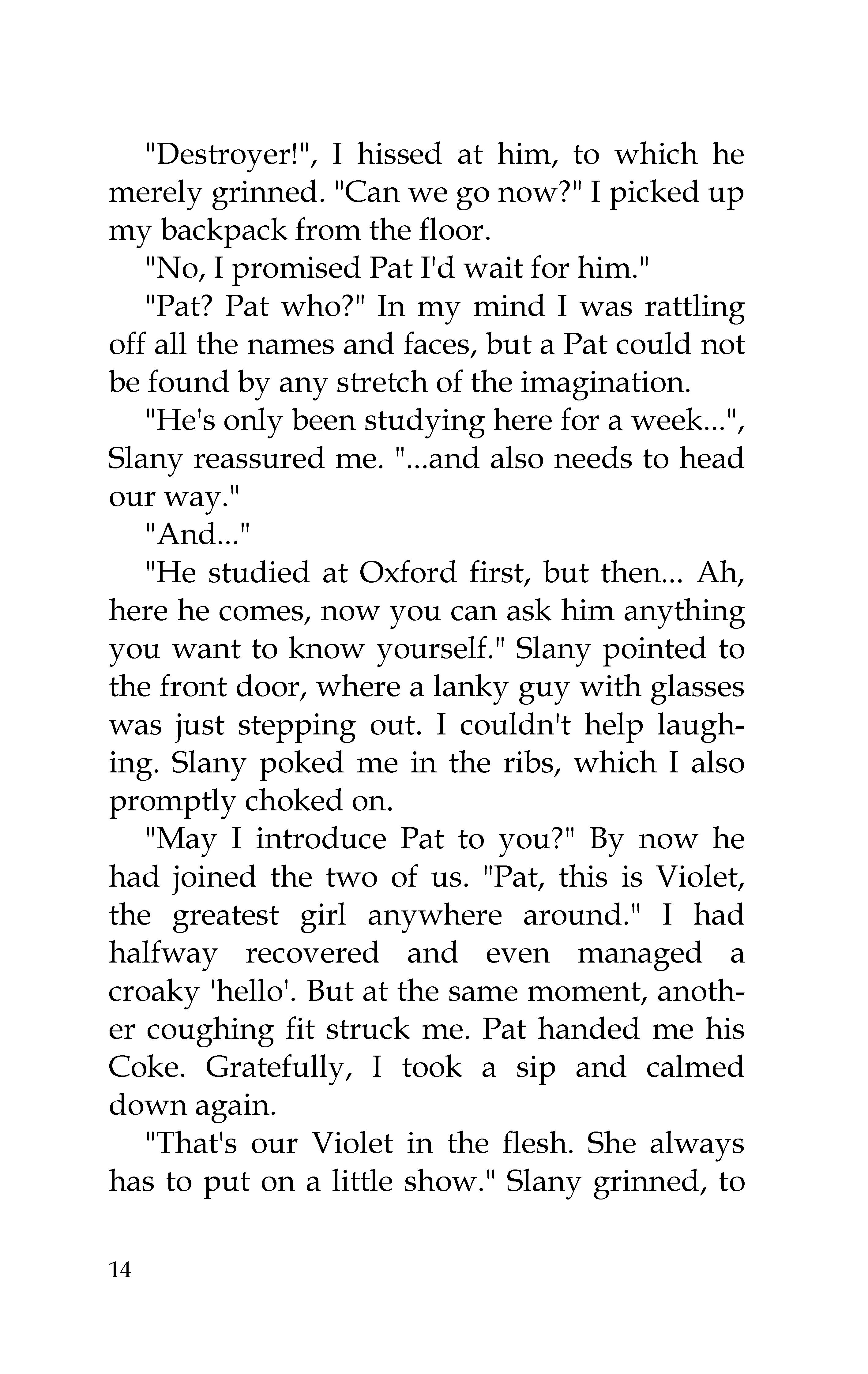 "Destroyer!", I hissed at him, to which he merely grinned. "Can we go now?" I picked up my backpack from the floor.

"No, I promised Pat I'd wait for him."

"Pat? Pat who?" In my mind I was rattling off all the names and faces, but a Pat could not be found by any stretch of the imagination.

"He's only been studying here for a week...", Slany reassured me. "...and also needs to head our way."

"And..."

"He studied at Oxford first, but then... Ah, here he comes, now you can ask him anything you want to know yourself." Slany pointed to the front door, where a lanky guy with glasses was just stepping out. I couldn't help laughing. Slany poked me in the ribs, which I also promptly choked on.

"May I introduce Pat to you?" By now he had joined the two of us. "Pat, this is Violet, the greatest girl anywhere around." I had halfway recovered and even managed a croaky 'hello'. But at the same moment, another coughing fit struck me. Pat handed me his Coke. Gratefully, I took a sip and calmed down again.

"That's our Violet in the flesh. She always has to put on a little show." Slany grinned, to

14